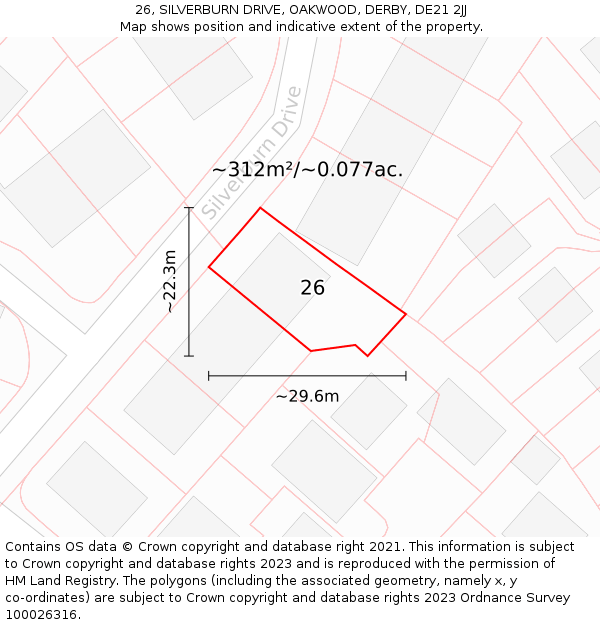 26, SILVERBURN DRIVE, OAKWOOD, DERBY, DE21 2JJ
Map shows position and indicative extent of the property.

Silverburn Drive

~312m²/~0.077ac.

~22.3m

26

~29.6m

Contains OS data © Crown copyright and database right 2021. This information is subject to Crown copyright and database rights 2023 and is reproduced with the permission of HM Land Registry. The polygons (including the associated geometry, namely x, y co-ordinates) are subject to Crown copyright and database rights 2023 Ordnance Survey 100026316.